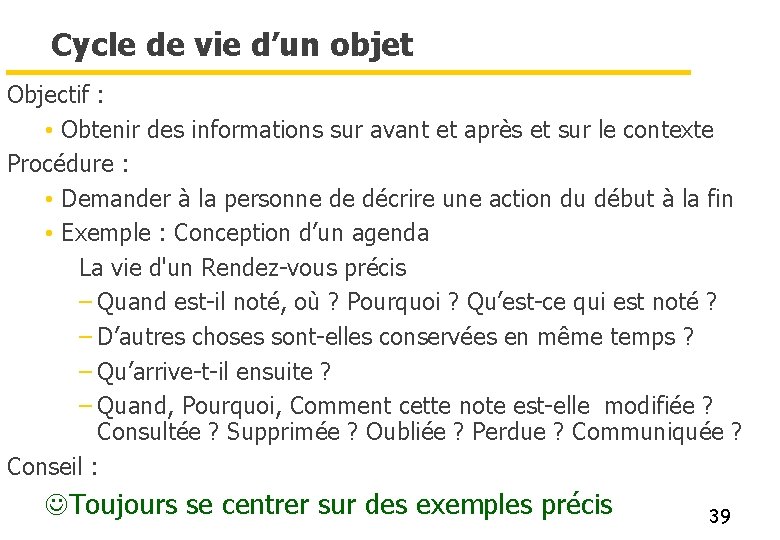 Cycle de vie d'un objet

Objectif :

• Obtenir des informations sur avant et après et sur le contexte

Procédure :

• Demander à la personne de décrire une action du début à la fin
• Exemple : Conception d'un agenda

La vie d'un Rendez-vous précis

- Quand est-il noté, où ? Pourquoi ? Qu'est-ce qui est noté ?
- D'autres choses sont-elles conservées en même temps ?
- Qu'arrive-t-il ensuite ?
- Quand, Pourquoi, Comment cette note est-elle modifiée ? Consultée ? Supprimée ? Oubliée ? Perdue ? Communiquée ?

Conseil :

☺Toujours se centrer sur des exemples précis

39